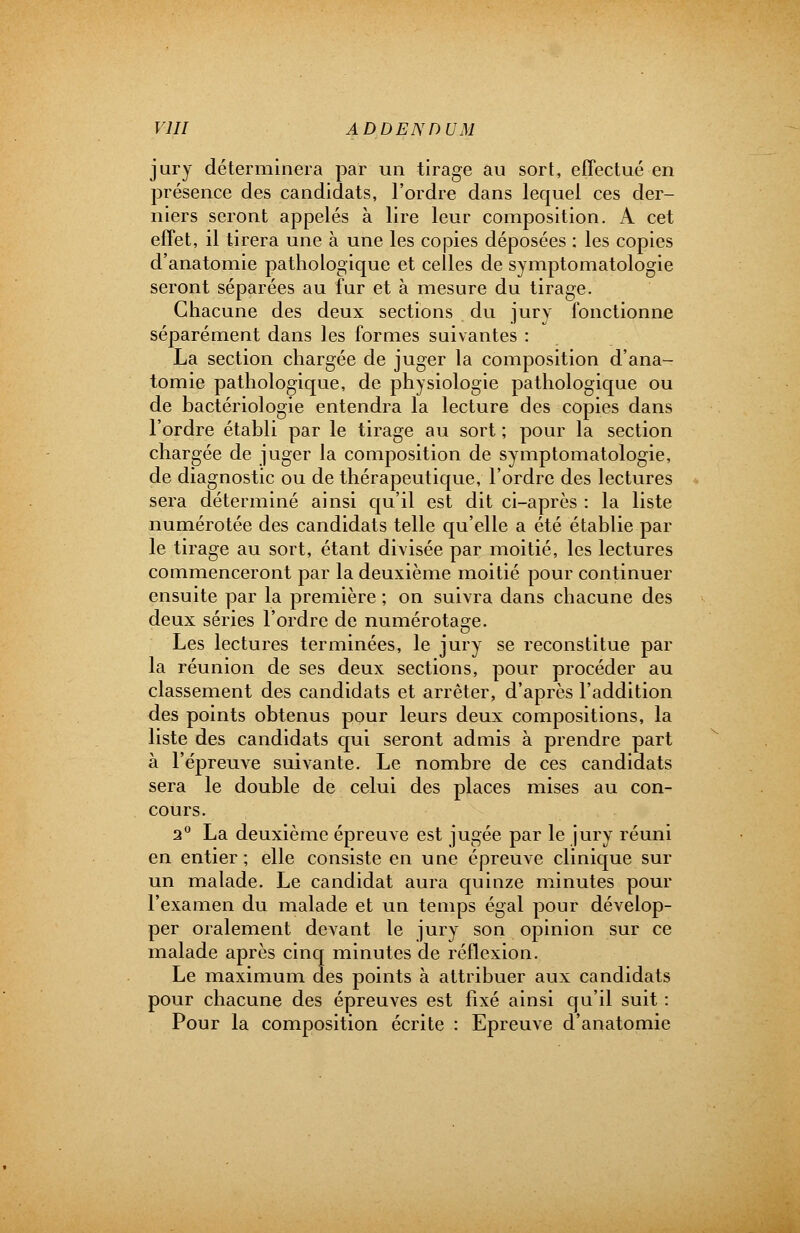 VIII ADDENDUM

jury déterminera par un tirage au sort, effectué en présence des candidats, l'ordre dans lequel ces derniers seront appelés à lire leur composition. A cet effet, il tirera une à une les copies déposées : les copies d'anatomie pathologique et celles de symptomatologie seront séparées au fur et à mesure du tirage.

Chacune des deux sections du jury fonctionne séparément dans les formes suivantes :

La section chargée de juger la composition d'anatomie pathologique, de physiologie pathologique ou de bactériologie entendra la lecture des copies dans l'ordre établi par le tirage au sort ; pour la section chargée de juger la composition de symptomatologie, de diagnostic ou de thérapeutique, l'ordre des lectures sera déterminé ainsi qu'il est dit ci-après : la liste numérotée des candidats telle qu'elle a été établie par le tirage au sort, étant divisée par moitié, les lectures commenceront par la deuxième moitié pour continuer ensuite par la première ; on suivra dans chacune des deux séries l'ordre de numérotage.

Les lectures terminées, le jury se reconstitue par la réunion de ses deux sections, pour procéder au classement des candidats et arrêter, d'après l'addition des points obtenus pour leurs deux compositions, la liste des candidats qui seront admis à prendre part à l'épreuve suivante. Le nombre de ces candidats sera le double de celui des places mises au concours.

2° La deuxième épreuve est jugée par le jury réuni en entier ; elle consiste en une épreuve clinique sur un malade. Le candidat aura quinze minutes pour l'examen du malade et un temps égal pour développer oralement devant le jury son opinion sur ce malade après cinq minutes de réflexion.

Le maximum des points à attribuer aux candidats pour chacune des épreuves est fixé ainsi qu'il suit :

Pour la composition écrite : Epreuve d'anatomie